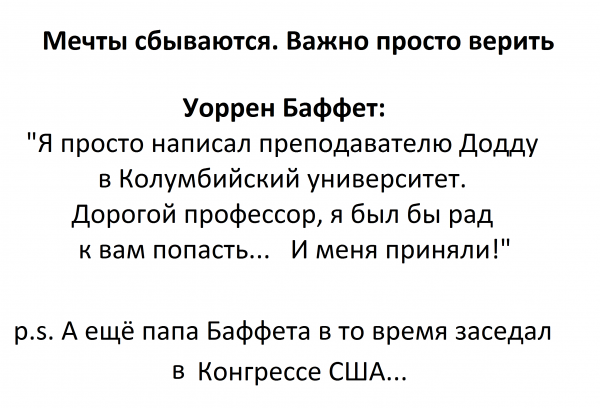 Мечты сбываются. Важно просто верить

Уоррен Баффет:
"Я просто написал преподавателю Додду в Колумбийский университет. Дорогой профессор, я был бы рад к вам попасть... И меня приняли!"

p.s. А ещё папа Баффета в то время заседал в Конгрессе США...